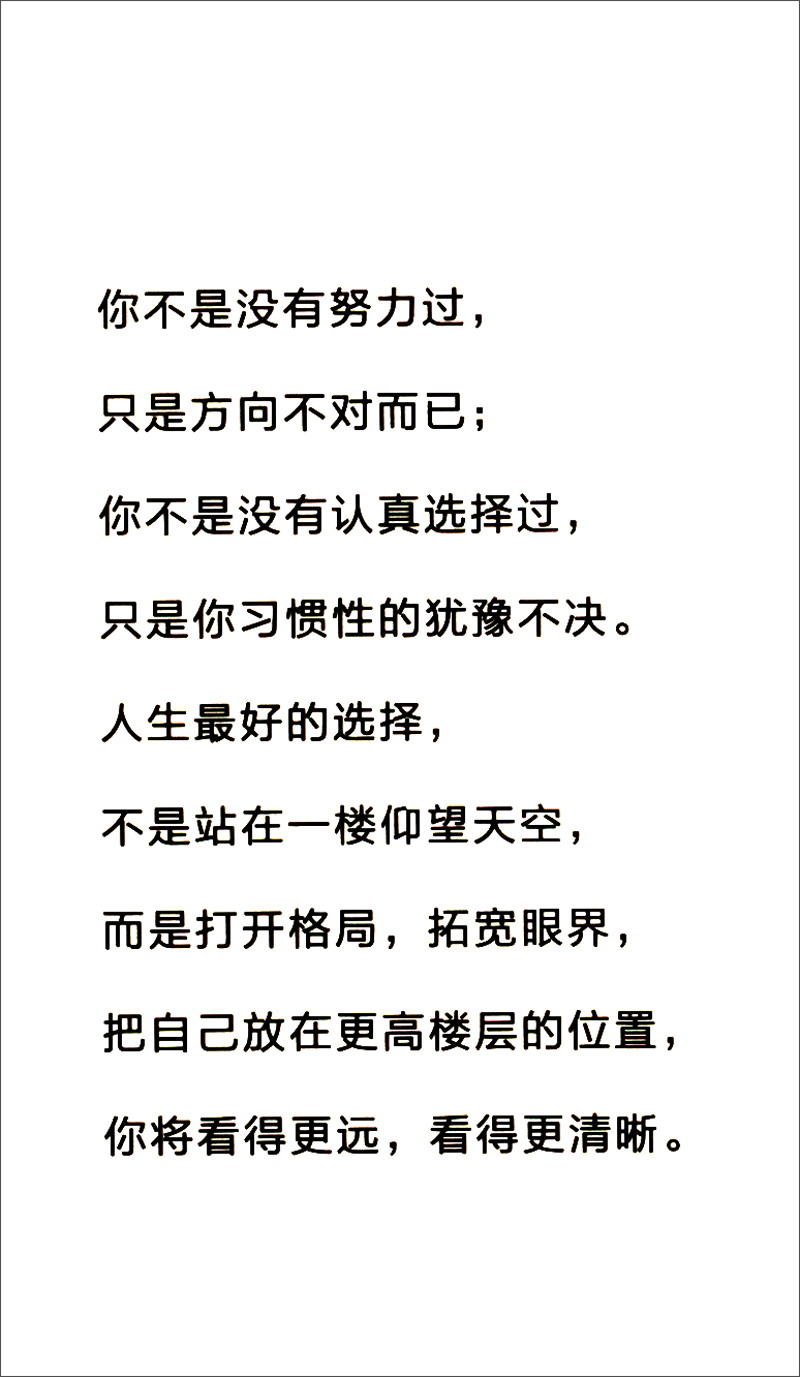 你不是没有努力过，

只是方向不对而已；

你不是没有认真选择过，

只是你习惯性的犹豫不决。

人生最好的选择，

不是站在一楼仰望天空，

而是打开格局，拓宽眼界，

把自己放在更高楼层的位置，

你将看得更远，看得更清晰。